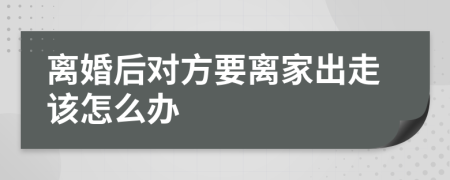 离婚后对方要离家出走该怎么办